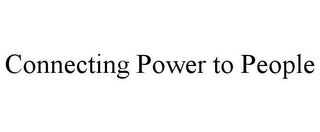 Connecting Power to People